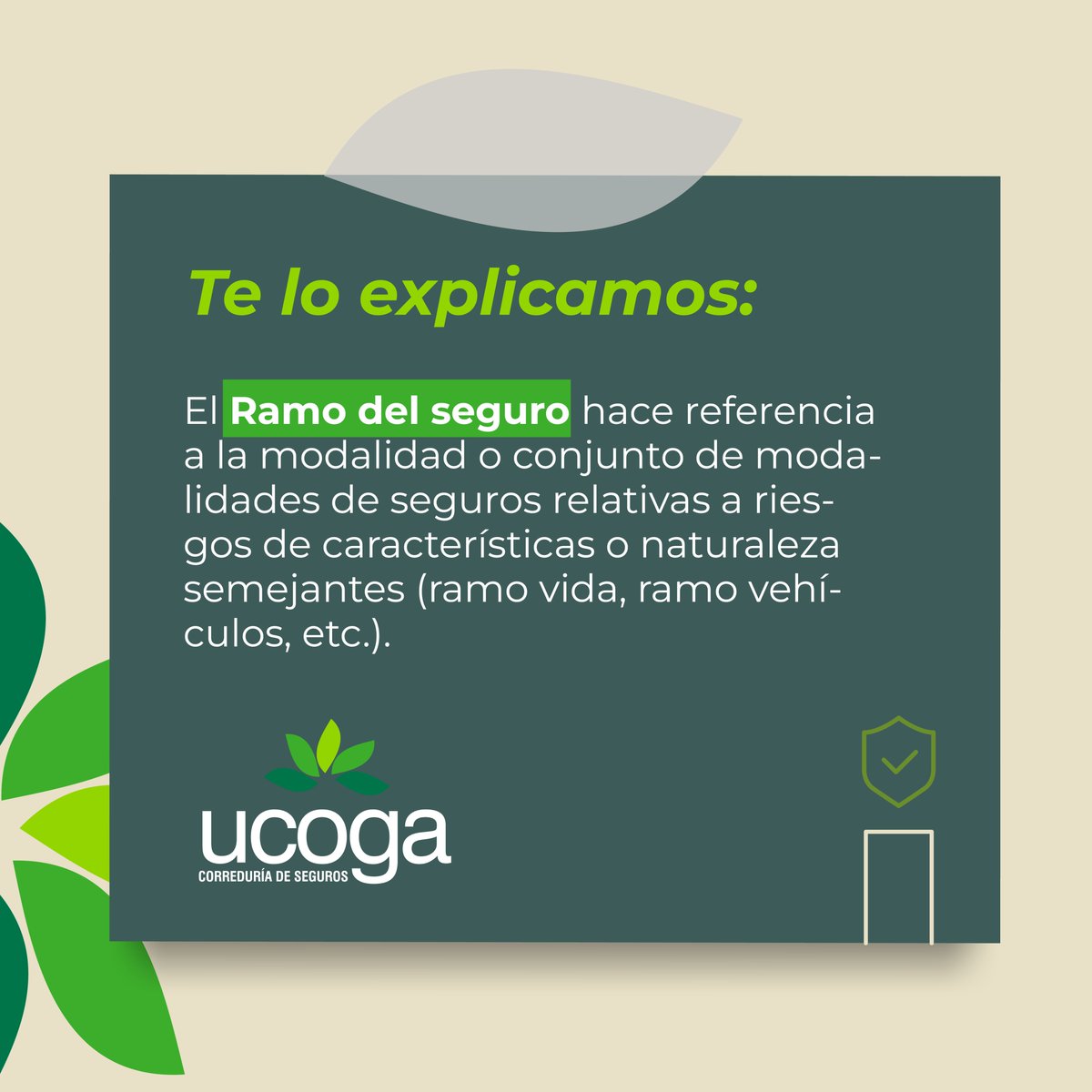 Te lo explicamos:

El Ramo del seguro hace referencia a la modalidad o conjunto de modalidades de seguros relativas a riesgos de características o naturaleza semejantes (ramo vida, ramo vehículos, etc.).

ucoga
CORREDURÍA DE SEGUROS